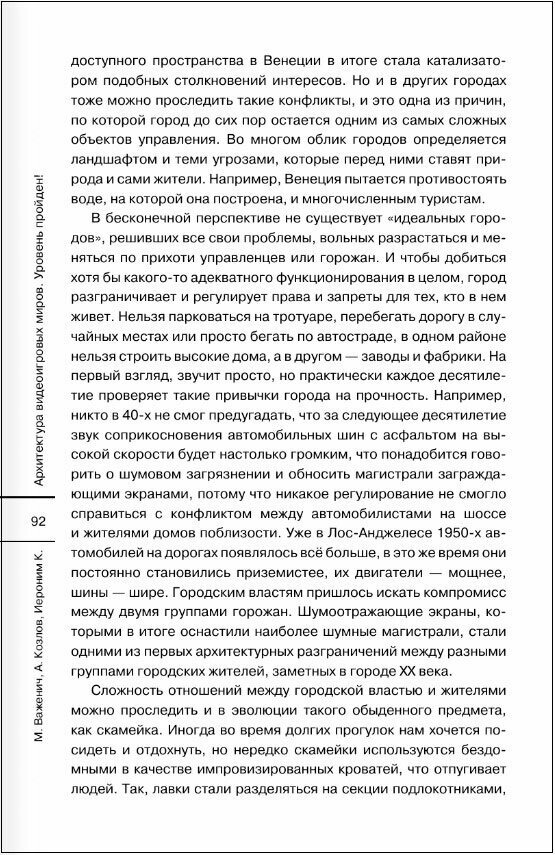 Архитектура видеоигровых миров. Уровень пройден!

92

М. Важенич, А. Козлов, Иероним К.

доступного пространства в Венеции в итоге стала катализатором подобных столкновений интересов. Но и в других городах тоже можно проследить такие конфликты, и это одна из причин, по которой город до сих пор остается одним из самых сложных объектов управления. Во многом облик городов определяется ландшафтом и теми угрозами, которые перед ними ставят природа и сами жители. Например, Венеция пытается противостоять воде, на которой она построена, и многочисленным туристам.

В бесконечной перспективе не существует «идеальных городов», решивших все свои проблемы, вольных разрастаться и меняться по прихоти управленцев или горожан. И чтобы добиться хотя бы какого-то адекватного функционирования в целом, город разграничивает и регулирует права и запреты для тех, кто в нем живет. Нельзя парковаться на тротуаре, перебегать дорогу в случайных местах или просто бегать по автостраде, в одном районе нельзя строить высокие дома, а в другом — заводы и фабрики. На первый взгляд, звучит просто, но практически каждое десятилетие проверяет такие привычки города на прочность. Например, никто в 40-х не смог предугадать, что за следующее десятилетие звук соприкосновения автомобильных шин с асфальтом на высокой скорости будет настолько громким, что понадобится говорить о шумовом загрязнении и обносить магистрали заграждающими экранами, потому что никакое регулирование не смогло справиться с конфликтом между автомобилистами на шоссе и жителями домов поблизости. Уже в Лос-Анджелесе 1950-х автомобилей на дорогах появлялось всё больше, в это же время они постоянно становились приземистее, их двигатели — мощнее, шины — шире. Городским властям пришлось искать компромисс между двумя группами горожан. Шумоотражающие экраны, которыми в итоге оснастили наиболее шумные магистрали, стали одними из первых архитектурных разграничений между разными группами городских жителей, заметных в городе XX века.

Сложность отношений между городской властью и жителями можно проследить и в эволюции такого обыденного предмета, как скамейка. Иногда во время долгих прогулок нам хочется посидеть и отдохнуть, но нередко скамейки используются бездомными в качестве импровизированных кроватей, что отпугивает людей. Так, лавки стали разделяться на секции подлокотниками,